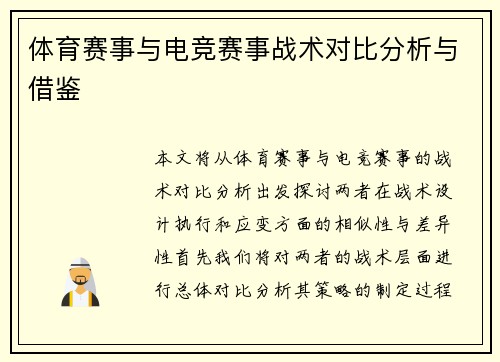 体育赛事与电竞赛事战术对比分析与借鉴

本文将从体育赛事与电竞赛事的战术对比分析出发探讨两者在战术设计执行和应变方面的相似性与差异性首先我们将对两者的战术层面进行总体对比分析其策略的制定过程